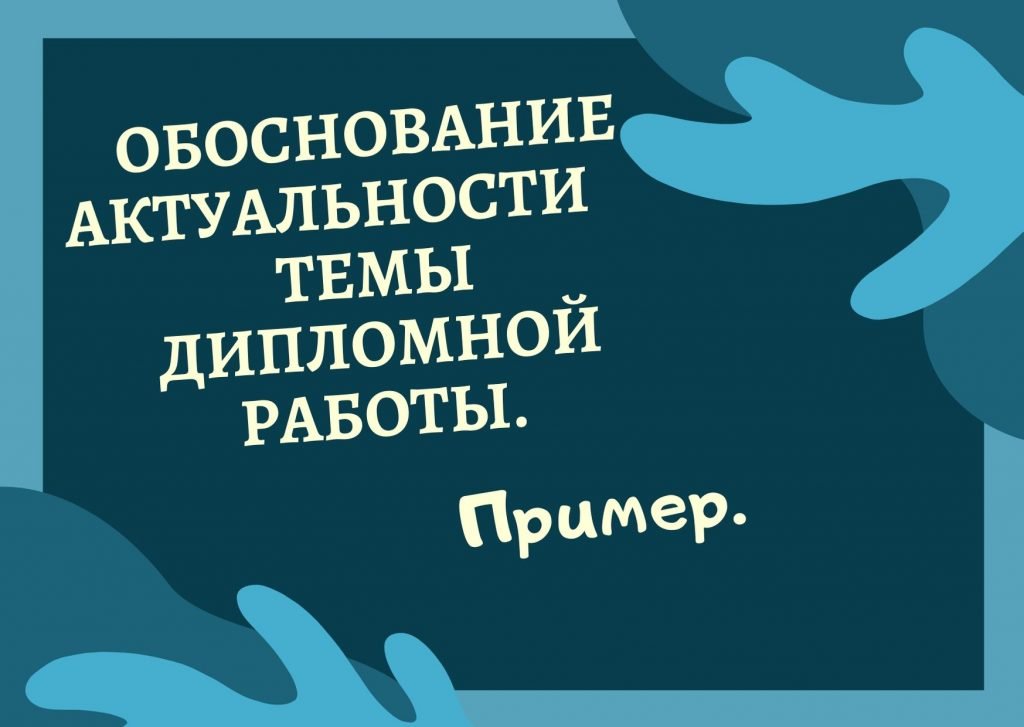 ОБОСНОВАНИЕ АКТУАЛЬНОСТИ ТЕМЫ ДИПЛОМНОЙ РАБОТЫ.

Пример.